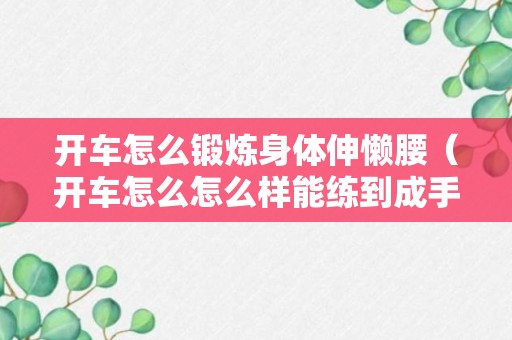 开车怎么锻炼身体伸懒腰（开车怎么怎么样能练到成手